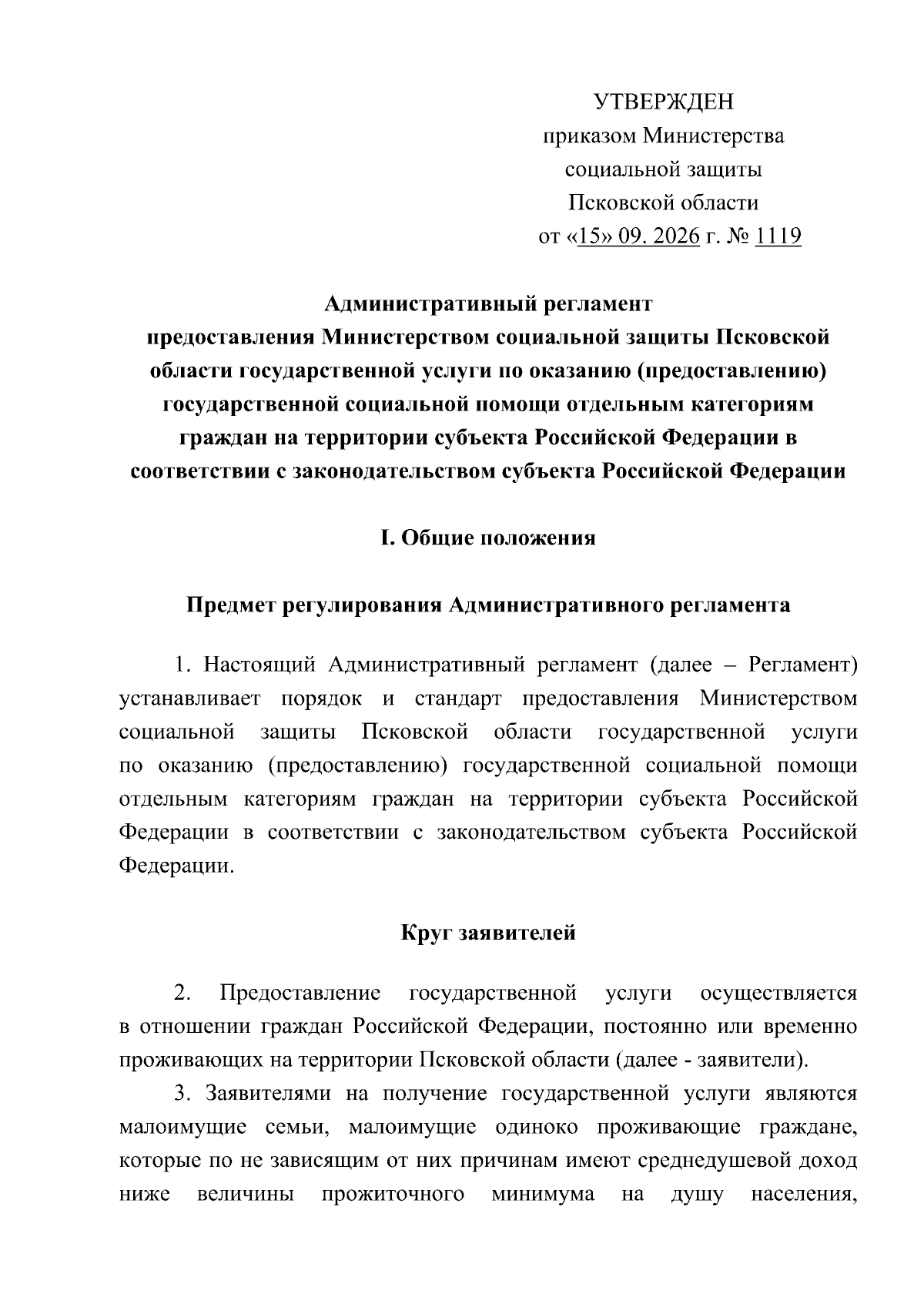 УТВЕРЖДЕН
приказом Министерства
социальной защиты
Псковской области
от «15» 09. 2026 г. № 1119

Административный регламент
предоставления Министерством социальной защиты Псковской области государственной услуги по оказанию (предоставлению) государственной социальной помощи отдельным категориям граждан на территории субъекта Российской Федерации в соответствии с законодательством субъекта Российской Федерации

I. Общие положения

Предмет регулирования Административного регламента

1. Настоящий Административный регламент (далее – Регламент) устанавливает порядок и стандарт предоставления Министерством социальной защиты Псковской области государственной услуги по оказанию (предоставлению) государственной социальной помощи отдельным категориям граждан на территории субъекта Российской Федерации в соответствии с законодательством субъекта Российской Федерации.

Круг заявителей

2. Предоставление государственной услуги осуществляется в отношении граждан Российской Федерации, постоянно или временно проживающих на территории Псковской области (далее - заявители).

3. Заявителями на получение государственной услуги являются малоимущие семьи, малоимущие одиноко проживающие граждане, которые по не зависящим от них причинам имеют среднедушевой доход ниже величины прожиточного минимума на душу населения,